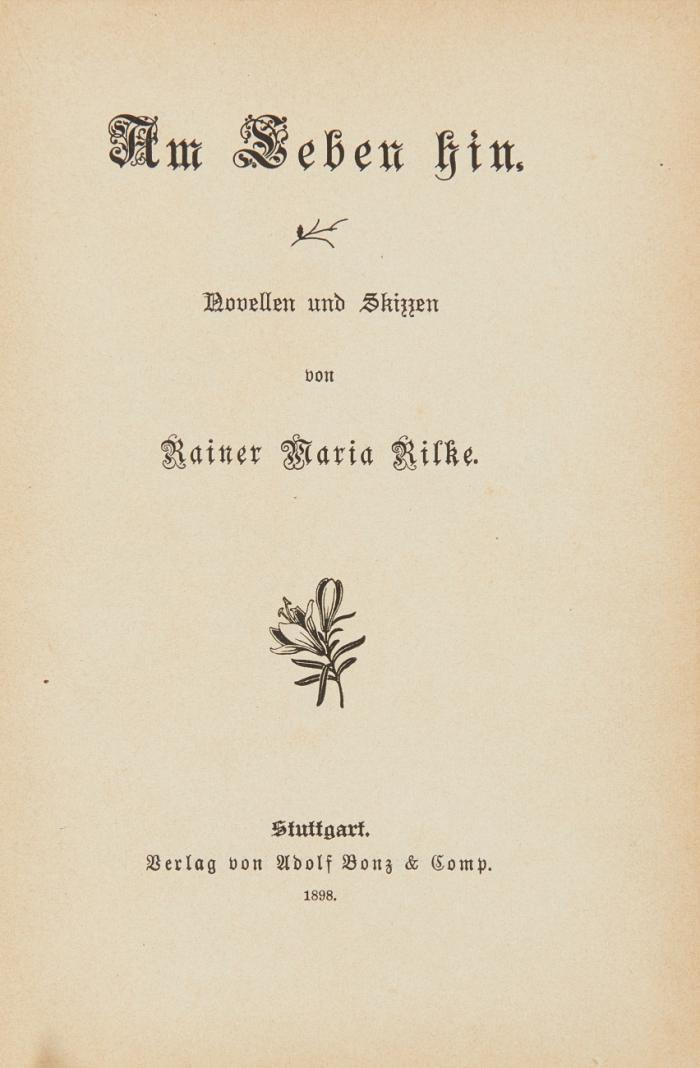 Am Leben hin.

Novellen und Skizzen

von

Rainer Maria Rilke.

Stuttgart.
Verlag von Adolf Bonz & Comp.
1898.